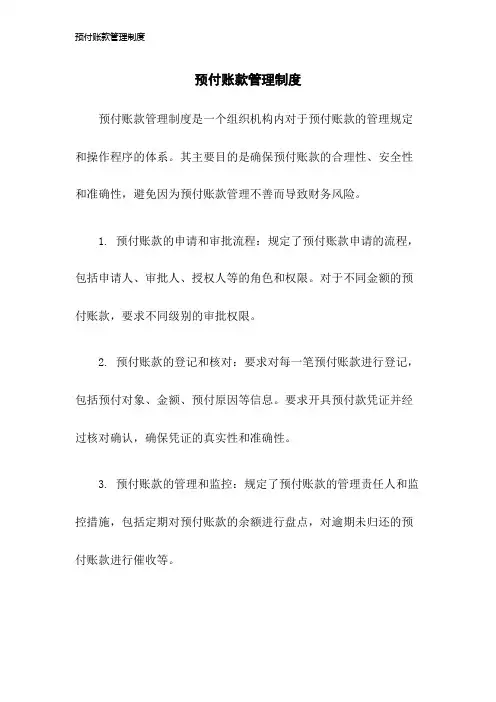 预付账款管理制度

预付账款管理制度

预付账款管理制度是一个组织机构内对于预付账款的管理规定和操作程序的体系。其主要目的是确保预付账款的合理性、安全性和准确性，避免因为预付账款管理不善而导致财务风险。

1. 预付账款的申请和审批流程：规定了预付账款申请的流程，包括申请人、审批人、授权人等的角色和权限。对于不同金额的预付账款，要求不同级别的审批权限。

2. 预付账款的登记和核对：要求对每一笔预付账款进行登记，包括预付对象、金额、预付原因等信息。要求开具预付款凭证并经过核对确认，确保凭证的真实性和准确性。

3. 预付账款的管理和监控：规定了预付账款的管理责任人和监控措施，包括定期对预付账款的余额进行盘点，对逾期未归还的预付账款进行催收等。